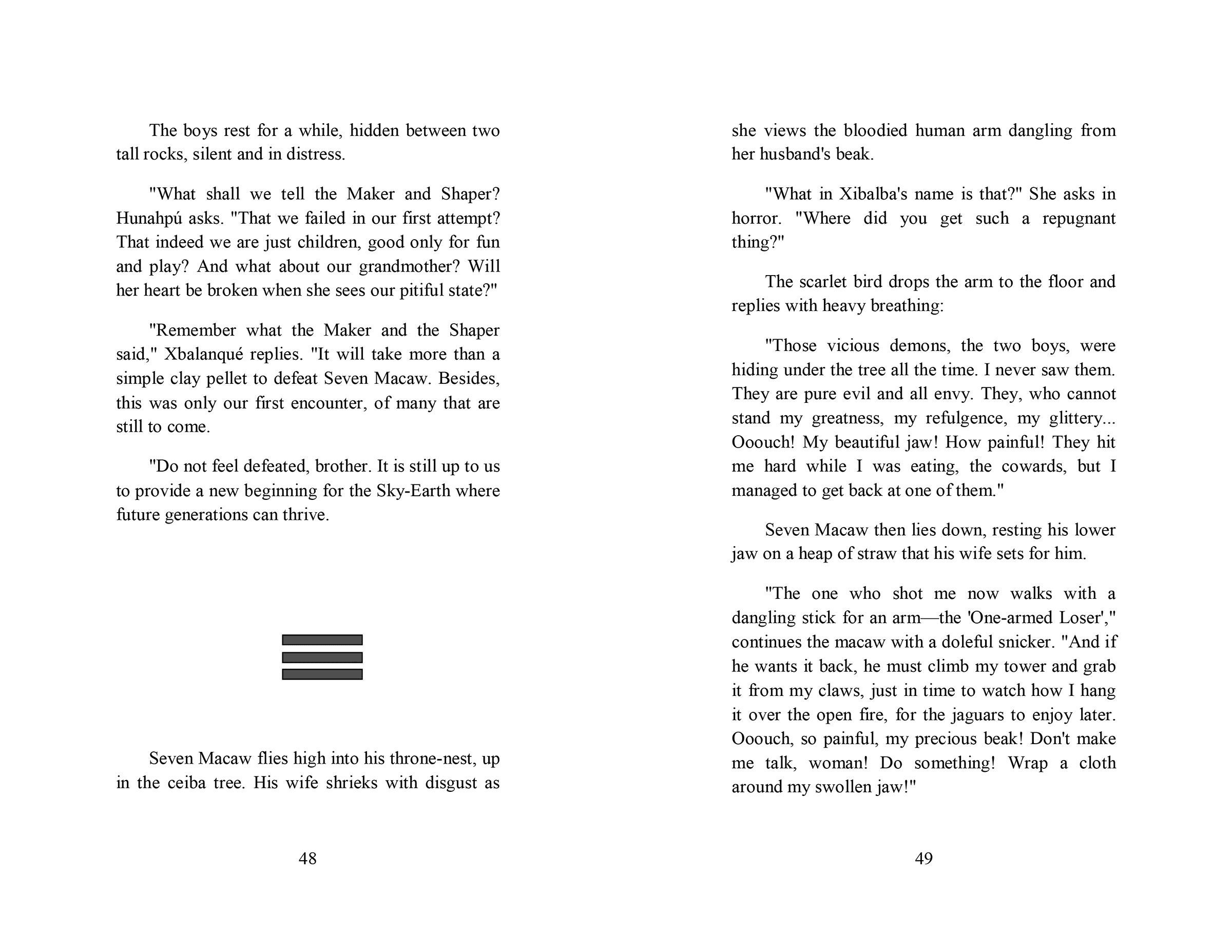 The boys rest for a while, hidden between two tall rocks, silent and in distress.

"What shall we tell the Maker and Shaper? Hunahpú asks. "That we failed in our first attempt? That indeed we are just children, good only for fun and play? And what about our grandmother? Will her heart be broken when she sees our pitiful state?"

"Remember what the Maker and the Shaper said," Xbalanqué replies. "It will take more than a simple clay pellet to defeat Seven Macaw. Besides, this was only our first encounter, of many that are still to come.

"Do not feel defeated, brother. It is still up to us to provide a new beginning for the Sky-Earth where future generations can thrive.

Seven Macaw flies high into his throne-nest, up in the ceiba tree. His wife shrieks with disgust as

48

she views the bloodied human arm dangling from her husband's beak.

"What in Xibalba's name is that?" She asks in horror. "Where did you get such a repugnant thing?"

The scarlet bird drops the arm to the floor and replies with heavy breathing:

"Those vicious demons, the two boys, were hiding under the tree all the time. I never saw them. They are pure evil and all envy. They, who cannot stand my greatness, my refulgence, my glittery... Ooouch! My beautiful jaw! How painful! They hit me hard while I was eating, the cowards, but I managed to get back at one of them."

Seven Macaw then lies down, resting his lower jaw on a heap of straw that his wife sets for him.

"The one who shot me now walks with a dangling stick for an arm—the 'One-armed Loser'," continues the macaw with a doleful snicker. "And if he wants it back, he must climb my tower and grab it from my claws, just in time to watch how I hang it over the open fire, for the jaguars to enjoy later. Ooouch, so painful, my precious beak! Don't make me talk, woman! Do something! Wrap a cloth around my swollen jaw!"

49